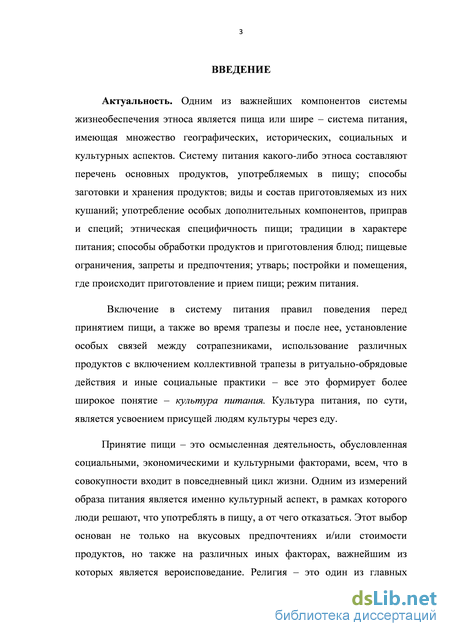 3

ВВЕДЕНИЕ

Актуальность. Одним из важнейших компонентов системы жизнеобеспечения этноса является пища или шире – система питания, имеющая множество географических, исторических, социальных и культурных аспектов. Систему питания какого-либо этноса составляют перечень основных продуктов, употребляемых в пищу; способы заготовки и хранения продуктов; виды и состав приготовляемых из них кушаний; употребление особых дополнительных компонентов, приправ и специй; этническая специфичность пищи; традиции в характере питания; способы обработки продуктов и приготовления блюд; пищевые ограничения, запреты и предпочтения; утварь; постройки и помещения, где происходит приготовление и прием пищи; режим питания.

Включение в систему питания правил поведения перед принятием пищи, а также во время трапезы и после нее, установление особых связей между сотрапезниками, использование различных продуктов с включением коллективной трапезы в ритуально-обрядовые действия и иные социальные практики – все это формирует более широкое понятие – культура питания. Культура питания, по сути, является усвоением присущей людям культуры через еду.

Принятие пищи – это осмысленная деятельность, обусловленная социальными, экономическими и культурными факторами, всем, что в совокупности входит в повседневный цикл жизни. Одним из измерений образа питания является именно культурный аспект, в рамках которого люди решают, что употреблять в пищу, а от чего отказаться. Этот выбор основан не только на вкусовых предпочтениях и/или стоимости продуктов, но также на различных иных факторах, важнейшим из которых является вероисповедание. Религия – это один из главных

dsLib.net
библиотека диссертаций